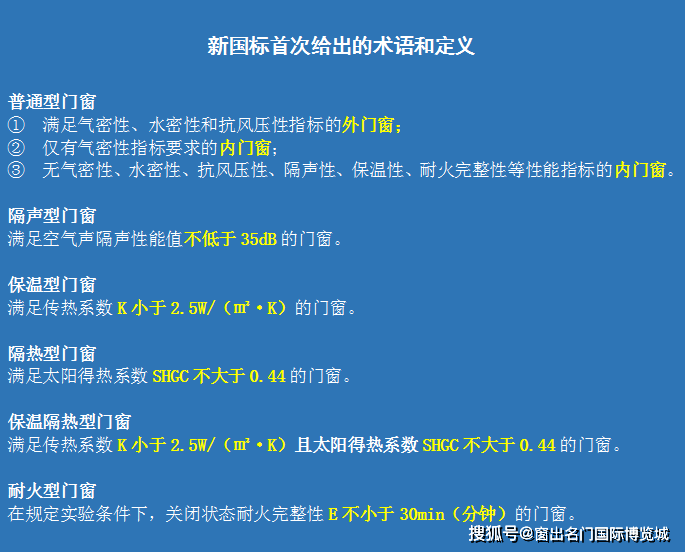 新国标首次给出的术语和定义

普通型门窗
① 满足气密性、水密性和抗风压性指标的外门窗；
② 仅有气密性指标要求的内门窗；
③ 无气密性、水密性、抗风压性、隔声性、保温性、耐火完整性等性能指标的内门窗。

隔声型门窗
满足空气声隔声性能值不低于 35dB 的门窗。

保温型门窗
满足传热系数 K 小于 2.5W/（m²·K）的门窗。

隔热型门窗
满足太阳得热系数 SHGC 不大于 0.44 的门窗。

保温隔热型门窗
满足传热系数 K 小于 2.5W/（m²·K）且太阳得热系数 SHGC 不大于 0.44 的门窗。

耐火型门窗
在规定实验条件下，关闭状态耐火完整性 E 不小于 30min（分钟）的门窗。

搜狐号@窗出名门国际博览城